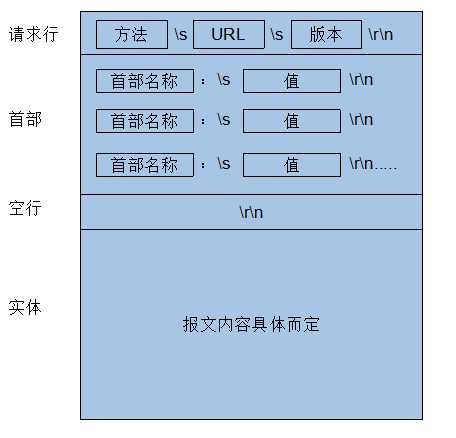 请求行

方法 \s URL \s 版本 \r\n

首部

首部名称 : \s 值 \r\n

首部名称 : \s 值 \r\n

首部名称 : \s 值 \r\n.....

空行

\r\n

实体

报文内容具体而定